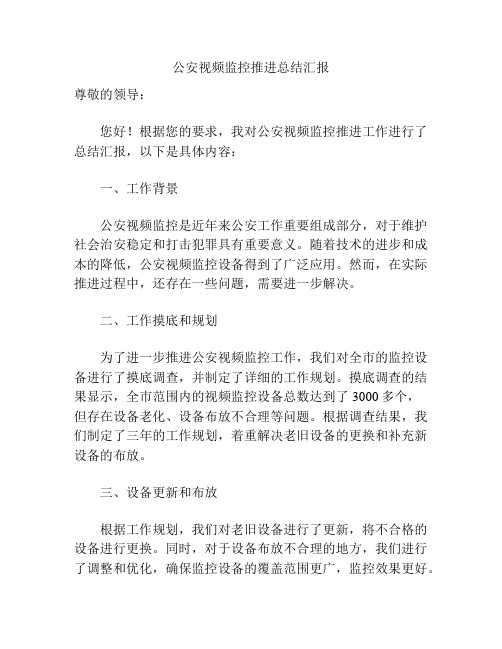 公安视频监控推进总结汇报

尊敬的领导：

您好！根据您的要求，我对公安视频监控推进工作进行了总结汇报，以下是具体内容：

一、工作背景

公安视频监控是近年来公安工作重要组成部分，对于维护社会治安稳定和打击犯罪具有重要意义。随着技术的进步和成本的降低，公安视频监控设备得到了广泛应用。然而，在实际推进过程中，还存在一些问题，需要进一步解决。

二、工作摸底和规划

为了进一步推进公安视频监控工作，我们对全市的监控设备进行了摸底调查，并制定了详细的工作规划。摸底调查的结果显示，全市范围内的视频监控设备总数达到了 3000 多个，但存在设备老化、设备布放不合理等问题。根据调查结果，我们制定了三年的工作规划，着重解决老旧设备的更换和补充新设备的布放。

三、设备更新和布放

根据工作规划，我们对老旧设备进行了更新，将不合格的设备进行更换。同时，对于设备布放不合理的地方，我们进行了调整和优化，确保监控设备的覆盖范围更广，监控效果更好。